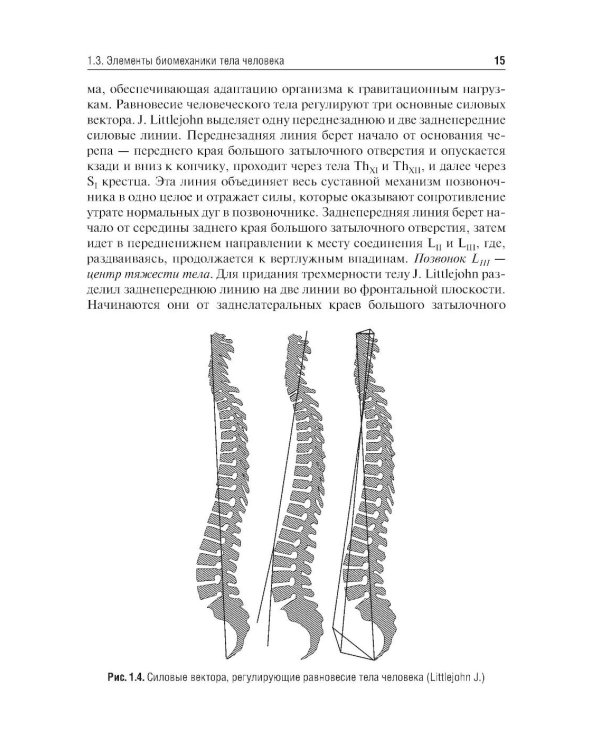 1.3. Элементы биомеханики тела человека

15

ма, обеспечивающая адаптацию организма к гравитационным нагрузкам. Равновесие человеческого тела регулируют три основные силовых вектора. J. Littlejohn выделяет одну переднезаднюю и две заднепередние силовые линии. Переднезадняя линия берет начало от основания черепа — переднего края большого затылочного отверстия и опускается кзади и вниз к копчику, проходит через тела $Th_{XI}$ и $Th_{XII}$, и далее через $S_{I}$ крестца. Эта линия объединяет весь суставной механизм позвоночника в одно целое и отражает силы, которые оказывают сопротивление утрате нормальных дуг в позвоночнике. Заднепередняя линия берет начало от середины заднего края большого затылочного отверстия, затем идет в передненижнем направлении к месту соединения $L_{II}$ и $L_{III}$, где, раздваиваясь, продолжается к вертлужным впадинам. Позвонок $L_{III}$ — центр тяжести тела. Для придания трехмерности телу J. Littlejohn разделил заднепереднюю линию на две линии во фронтальной плоскости. Начинаются они от заднелатеральных краев большого затылочного

Рис. 1.4. Силовые вектора, регулирующие равновесие тела человека (Littlejohn J.)